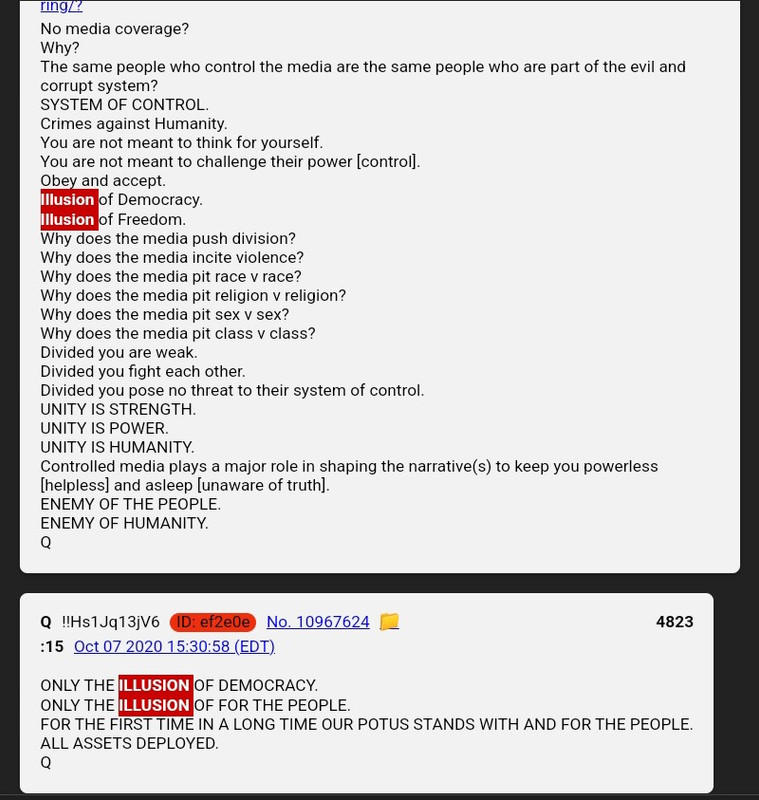 ring/?
No media coverage?
Why?
The same people who control the media are the same people who are part of the evil and corrupt system?
SYSTEM OF CONTROL.
Crimes against Humanity.
You are not meant to think for yourself.
You are not meant to challenge their power [control].
Obey and accept.
Illusion of Democracy.
Illusion of Freedom.
Why does the media push division?
Why does the media incite violence?
Why does the media pit race v race?
Why does the media pit religion v religion?
Why does the media pit sex v sex?
Why does the media pit class v class?
Divided you are weak.
Divided you fight each other.
Divided you pose no threat to their system of control.
UNITY IS STRENGTH.
UNITY IS POWER.
UNITY IS HUMANITY.
Controlled media plays a major role in shaping the narrative(s) to keep you powerless [helpless] and asleep [unaware of truth].
ENEMY OF THE PEOPLE.
ENEMY OF HUMANITY.
Q

Q !!Hs1Jq13jV6 ID: ef2e0e No. 10967624 4823
:15 Oct 07 2020 15:30:58 (EDT)

ONLY THE ILLUSION OF DEMOCRACY.
ONLY THE ILLUSION OF FOR THE PEOPLE.
FOR THE FIRST TIME IN A LONG TIME OUR POTUS STANDS WITH AND FOR THE PEOPLE.
ALL ASSETS DEPLOYED.
Q